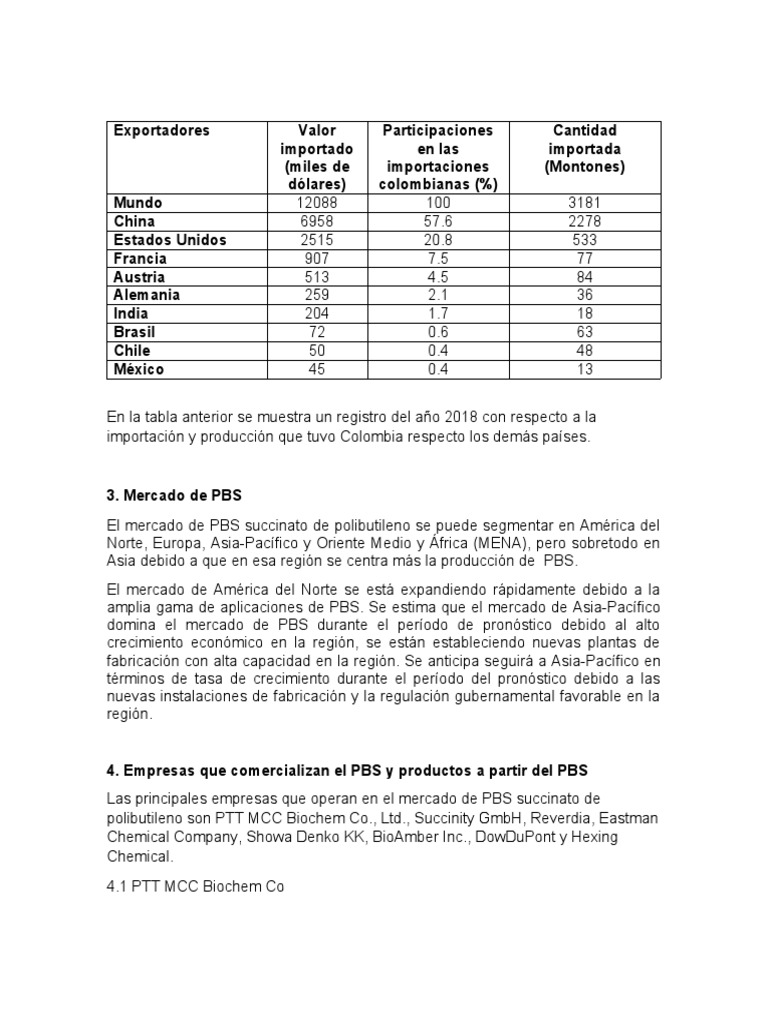 | Exportadores | Valor importado (miles de dólares) | Participaciones en las importaciones colombianas (%) | Cantidad importada (Montones) |
|---|---|---|---|
| Mundo | 12088 | 100 | 3181 |
| China | 6958 | 57.6 | 2278 |
| Estados Unidos | 2515 | 20.8 | 533 |
| Francia | 907 | 7.5 | 77 |
| Austria | 513 | 4.5 | 84 |
| Alemania | 259 | 2.1 | 36 |
| India | 204 | 1.7 | 18 |
| Brasil | 72 | 0.6 | 63 |
| Chile | 50 | 0.4 | 48 |
| México | 45 | 0.4 | 13 |

En la tabla anterior se muestra un registro del año 2018 con respecto a la importación y producción que tuvo Colombia respecto los demás países.

3. Mercado de PBS

El mercado de PBS succinato de polibutileno se puede segmentar en América del Norte, Europa, Asia-Pacífico y Oriente Medio y África (MENA), pero sobretodo en Asia debido a que en esa región se centra más la producción de PBS.

El mercado de América del Norte se está expandiendo rápidamente debido a la amplia gama de aplicaciones de PBS. Se estima que el mercado de Asia-Pacífico domina el mercado de PBS durante el período de pronóstico debido al alto crecimiento económico en la región, se están estableciendo nuevas plantas de fabricación con alta capacidad en la región. Se anticipa seguirá a Asia-Pacífico en términos de tasa de crecimiento durante el período del pronóstico debido a las nuevas instalaciones de fabricación y la regulación gubernamental favorable en la región.

4. Empresas que comercializan el PBS y productos a partir del PBS

Las principales empresas que operan en el mercado de PBS succinato de polibutileno son PTT MCC Biochem Co., Ltd., Succinity GmbH, Reverdia, Eastman Chemical Company, Showa Denko KK, BioAmber Inc., DowDuPont y Hexing Chemical.

4.1 PTT MCC Biochem Co